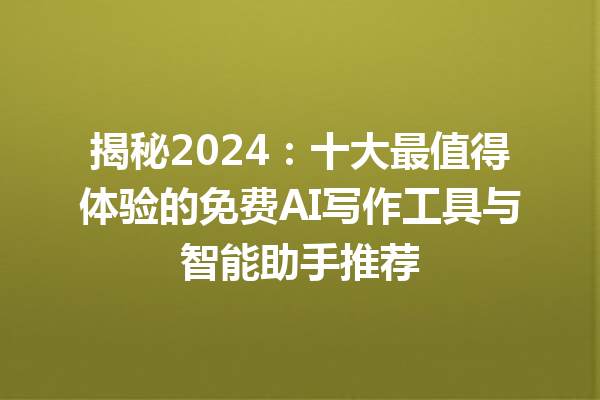 揭秘2024：十大最值得体验的免费AI写作工具与智能助手推荐